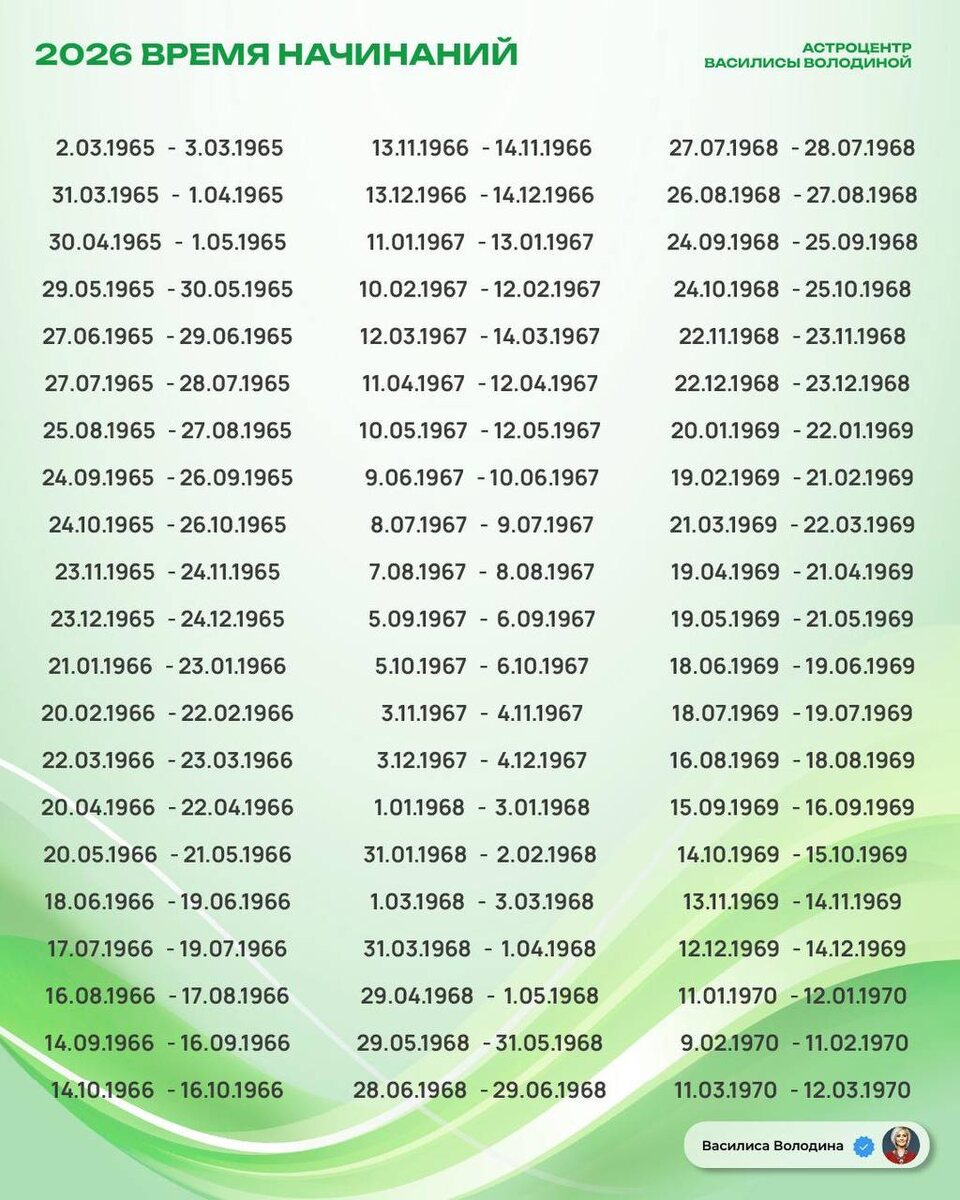 2026 ВРЕМЯ НАЧИНАНИЙ

АСТРОЦЕНТР ВАСИЛИСЫ ВОЛОДИНОЙ

2.03.1965 - 3.03.1965
31.03.1965 - 1.04.1965
30.04.1965 - 1.05.1965
29.05.1965 - 30.05.1965
27.06.1965 - 29.06.1965
27.07.1965 - 28.07.1965
25.08.1965 - 27.08.1965
24.09.1965 - 26.09.1965
24.10.1965 - 26.10.1965
23.11.1965 - 24.11.1965
23.12.1965 - 24.12.1965
21.01.1966 - 23.01.1966
20.02.1966 - 22.02.1966
22.03.1966 - 23.03.1966
20.04.1966 - 22.04.1966
20.05.1966 - 21.05.1966
18.06.1966 - 19.06.1966
17.07.1966 - 19.07.1966
16.08.1966 - 17.08.1966
14.09.1966 - 16.09.1966
14.10.1966 - 16.10.1966

13.11.1966 - 14.11.1966
13.12.1966 - 14.12.1966
11.01.1967 - 13.01.1967
10.02.1967 - 12.02.1967
12.03.1967 - 14.03.1967
11.04.1967 - 12.04.1967
10.05.1967 - 12.05.1967
9.06.1967 - 10.06.1967
8.07.1967 - 9.07.1967
7.08.1967 - 8.08.1967
5.09.1967 - 6.09.1967
5.10.1967 - 6.10.1967
3.11.1967 - 4.11.1967
3.12.1967 - 4.12.1967
1.01.1968 - 3.01.1968
31.01.1968 - 2.02.1968
1.03.1968 - 3.03.1968
31.03.1968 - 1.04.1968
29.04.1968 - 1.05.1968
29.05.1968 - 31.05.1968
28.06.1968 - 29.06.1968

27.07.1968 - 28.07.1968
26.08.1968 - 27.08.1968
24.09.1968 - 25.09.1968
24.10.1968 - 25.10.1968
22.11.1968 - 23.11.1968
22.12.1968 - 23.12.1968
20.01.1969 - 22.01.1969
19.02.1969 - 21.02.1969
21.03.1969 - 22.03.1969
19.04.1969 - 21.04.1969
19.05.1969 - 21.05.1969
18.06.1969 - 19.06.1969
18.07.1969 - 19.07.1969
16.08.1969 - 18.08.1969
15.09.1969 - 16.09.1969
14.10.1969 - 15.10.1969
13.11.1969 - 14.11.1969
12.12.1969 - 14.12.1969
11.01.1970 - 12.01.1970
9.02.1970 - 11.02.1970
11.03.1970 - 12.03.1970

Василиса Володина